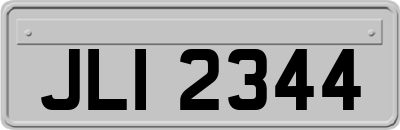 JLI 2344